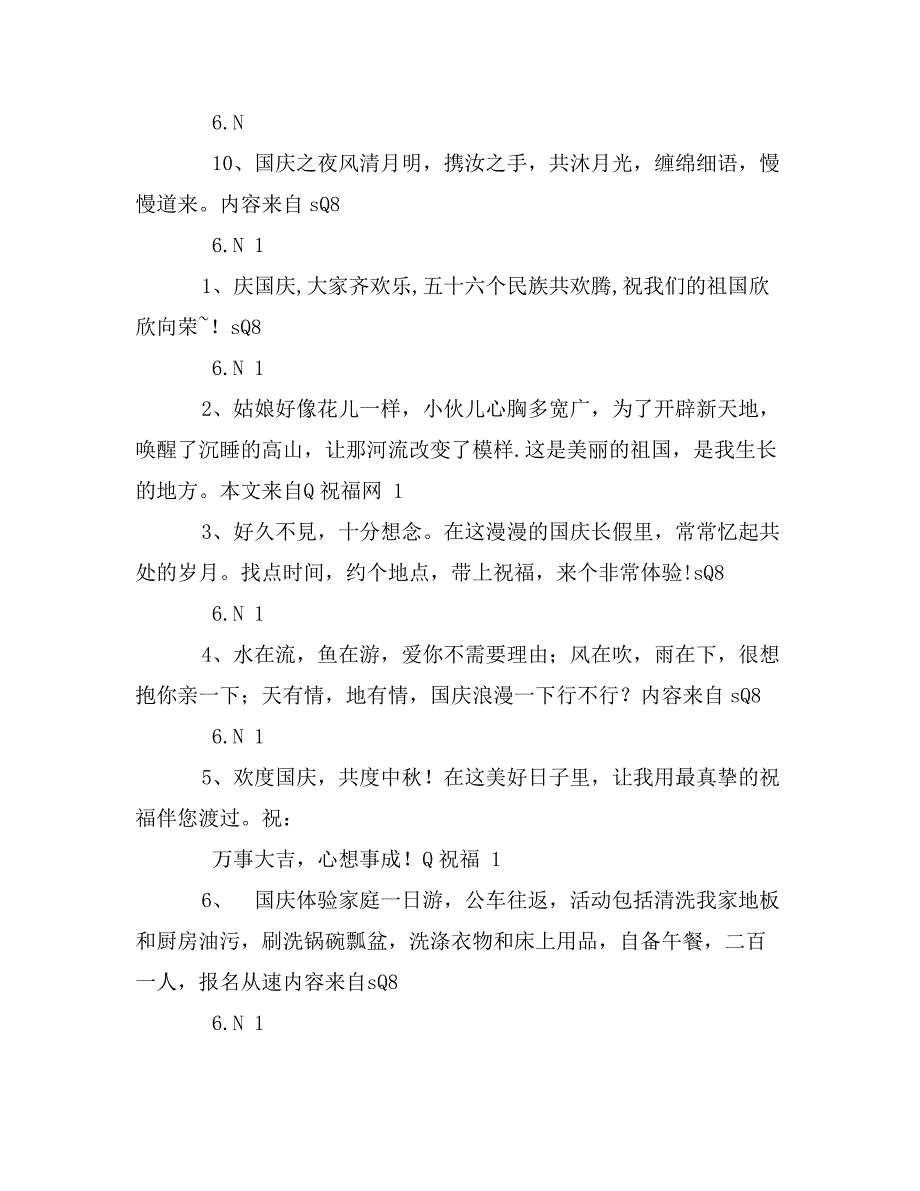 6.N

10、国庆之夜风清月明，携汝之手，共沐月光，缠绵细语，慢慢道来。内容来自 sQ8

6.N 1

1、庆国庆,大家齐欢乐,五十六个民族共欢腾,祝我们的祖国欣欣向荣~！sQ8

6.N 1

2、姑娘好像花儿一样，小伙儿心胸多宽广，为了开辟新天地，唤醒了沉睡的高山，让那河流改变了模样.这是美丽的祖国，是我生长的地方。本文来自Q 祝福网 1

3、好久不見，十分想念。在这漫漫的国庆长假里，常常忆起共处的岁月。找点时间，约个地点，带上祝福，来个非常体验!sQ8

6.N 1

4、水在流，鱼在游，爱你不需要理由；风在吹，雨在下，很想抱你亲一下；天有情，地有情，国庆浪漫一下行不行？内容来自 sQ8

6.N 1

5、欢度国庆，共度中秋！在这美好日子里，让我用最真挚的祝福伴您渡过。祝：

万事大吉，心想事成！Q 祝福 1

6、 国庆体验家庭一日游，公车往返，活动包括清洗我家地板和厨房油污，刷洗锅碗瓢盆，洗涤衣物和床上用品，自备午餐，二百一人，报名从速内容来自sQ8

6.N 1